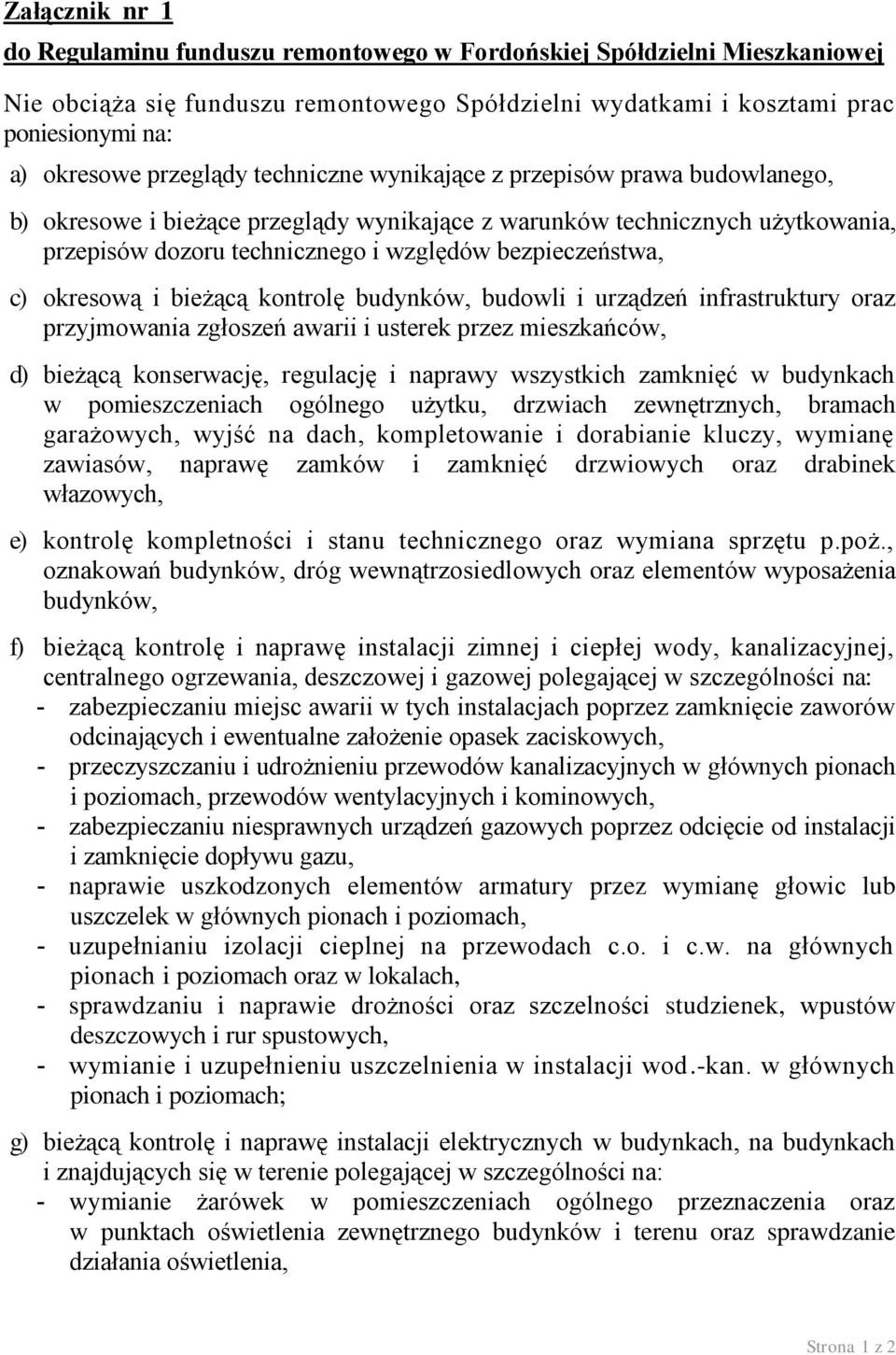 Załącznik nr 1
do Regulaminu funduszu remontowego w Fordońskiej Spółdzielni Mieszkaniowej

Nie obciąża się funduszu remontowego Spółdzielni wydatkami i kosztami prac poniesionymi na:

a) okresowe przeglądy techniczne wynikające z przepisów prawa budowlanego,

b) okresowe i bieżące przeglądy wynikające z warunków technicznych użytkowania, przepisów dozoru technicznego i względów bezpieczeństwa,

c) okresową i bieżącą kontrolę budynków, budowli i urządzeń infrastruktury oraz przyjmowania zgłoszeń awarii i usterek przez mieszkańców,

d) bieżącą konserwację, regulację i naprawy wszystkich zamknięć w budynkach w pomieszczeniach ogólnego użytku, drzwiach zewnętrznych, bramach garażowych, wyjść na dach, kompletowanie i dorabianie kluczy, wymianę zawiasów, naprawę zamków i zamknięć drzwiowych oraz drabinek włazowych,

e) kontrolę kompletności i stanu technicznego oraz wymiana sprzętu p.poż., oznakowań budynków, dróg wewnątrzosiedlowych oraz elementów wyposażenia budynków,

f) bieżącą kontrolę i naprawę instalacji zimnej i ciepłej wody, kanalizacyjnej, centralnego ogrzewania, deszczowej i gazowej polegającej w szczególności na:
- zabezpieczaniu miejsc awarii w tych instalacjach poprzez zamknięcie zaworów odcinających i ewentualne założenie opasek zaciskowych,
- przeczyszczaniu i udrożnieniu przewodów kanalizacyjnych w głównych pionach i poziomach, przewodów wentylacyjnych i kominowych,
- zabezpieczaniu niesprawnych urządzeń gazowych poprzez odcięcie od instalacji i zamknięcie dopływu gazu,
- naprawie uszkodzonych elementów armatury przez wymianę głowic lub uszczelek w głównych pionach i poziomach,
- uzupełnianiu izolacji cieplnej na przewodach c.o. i c.w. na głównych pionach i poziomach oraz w lokalach,
- sprawdzaniu i naprawie drożności oraz szczelności studzienek, wpustów deszczowych i rur spustowych,
- wymianie i uzupełnieniu uszczelnienia w instalacji wod.-kan. w głównych pionach i poziomach;

g) bieżącą kontrolę i naprawę instalacji elektrycznych w budynkach, na budynkach i znajdujących się w terenie polegającej w szczególności na:
- wymianie żarówek w pomieszczeniach ogólnego przeznaczenia oraz w punktach oświetlenia zewnętrznego budynków i terenu oraz sprawdzanie działania oświetlenia,

Strona 1 z 2